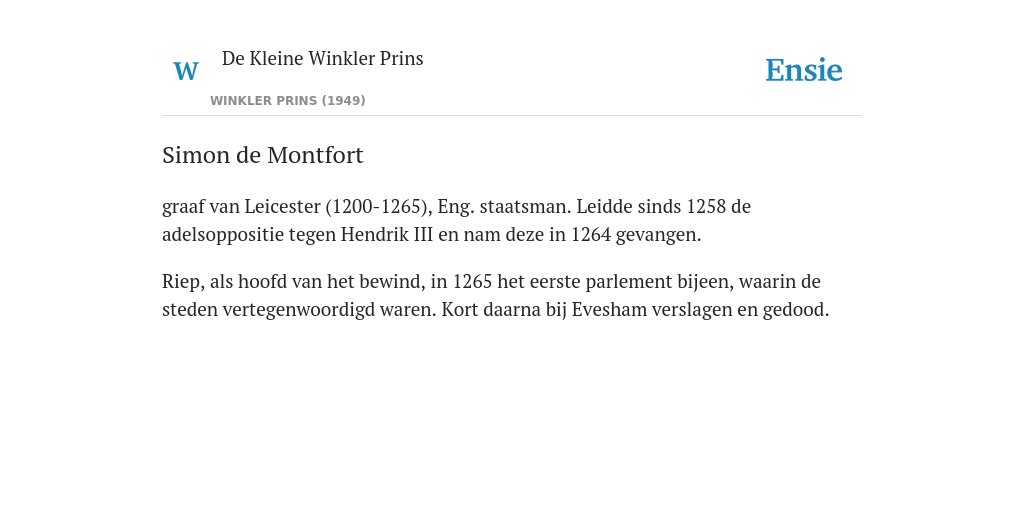 W

De Kleine Winkler Prins

WINKLER PRINS (1949)

Ensie

Simon de Montfort

graaf van Leicester (1200-1265), Eng. staatsman. Leidde sinds 1258 de adelsoppositie tegen Hendrik III en nam deze in 1264 gevangen.

Riep, als hoofd van het bewind, in 1265 het eerste parlement bijeen, waarin de steden vertegenwoordigd waren. Kort daarna bij Evesham verslagen en gedood.